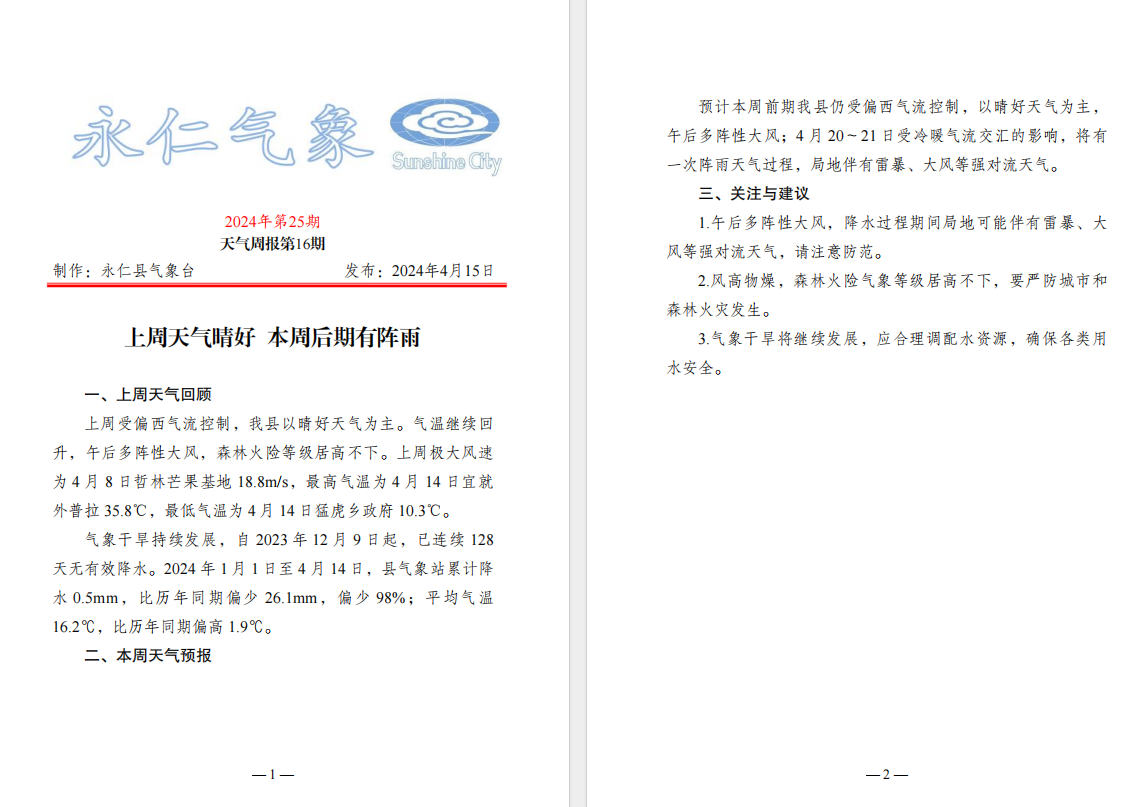 永仁气象

Sunshine City

2024年第25期

天气周报第16期

制作：永仁县气象台　　　　发布：2024年4月15日

上周天气晴好　本周后期有阵雨

一、上周天气回顾

上周受偏西气流控制，我县以晴好天气为主。气温继续回升，午后多阵性大风，森林火险等级居高不下。上周极大风速为4月8日哲林芒果基地18.8m/s，最高气温为4月14日宜就外普拉35.8℃，最低气温为4月14日猛虎乡政府10.3℃。

气象干旱持续发展，自2023年12月9日起，已连续128天无有效降水。2024年1月1日至4月14日，县气象站累计降水0.5mm，比历年同期偏少26.1mm，偏少98%；平均气温16.2℃，比历年同期偏高1.9℃。

二、本周天气预报

—1—

预计本周前期我县仍受偏西气流控制，以晴好天气为主，午后多阵性大风；4月20～21日受冷暖气流交汇的影响，将有一次阵雨天气过程，局地伴有雷暴、大风等强对流天气。

三、关注与建议

1.午后多阵性大风，降水过程期间局地可能伴有雷暴、大风等强对流天气，请注意防范。

2.风高物燥，森林火险气象等级居高不下，要严防城市和森林火灾发生。

3.气象干旱将继续发展，应合理调配水资源，确保各类用水安全。

—2—